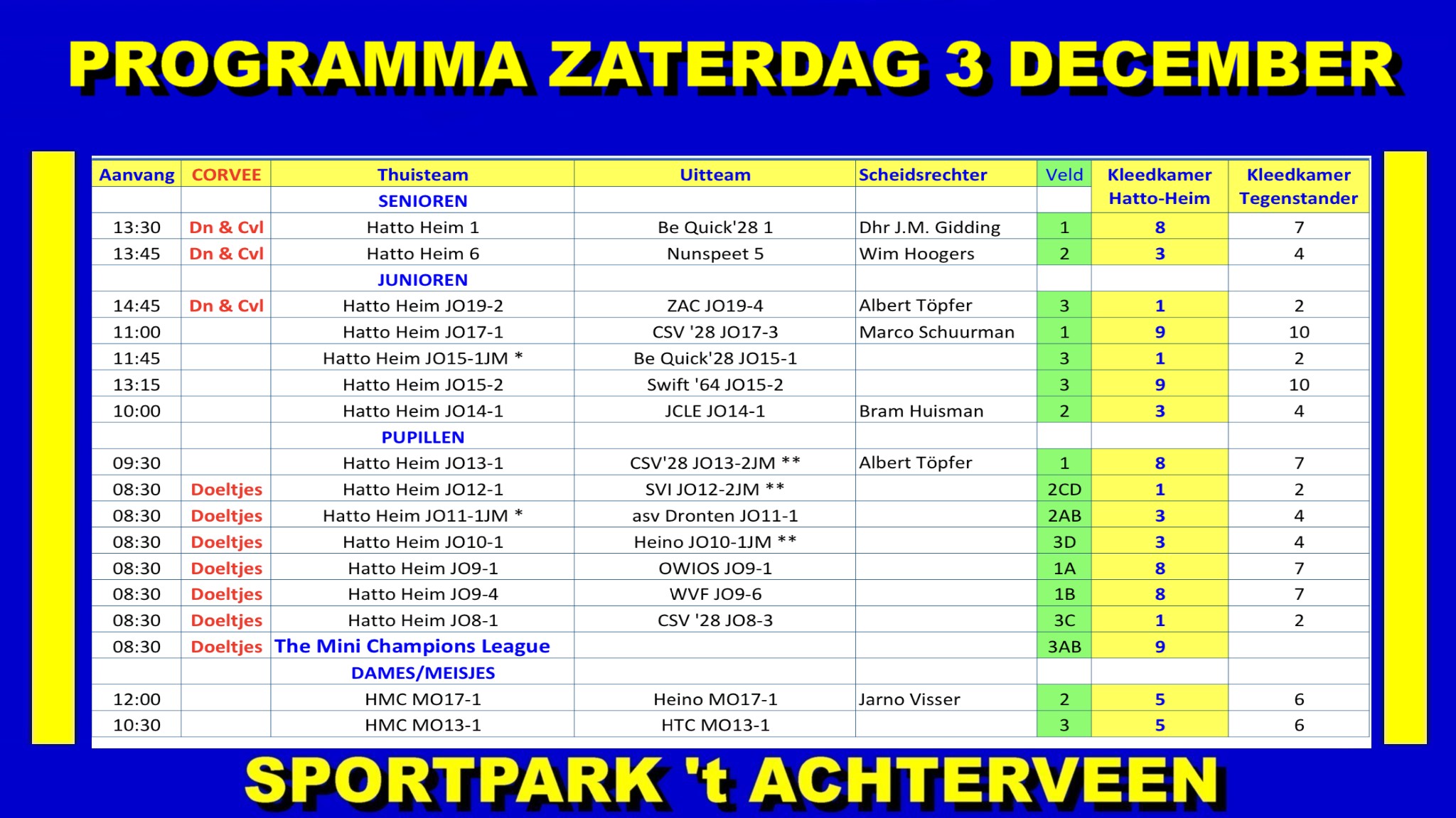 PROGRAMMA ZATERDAG 3 DECEMBER

| Aanvang | CORVEE | Thuisteam | Uitteam | Scheidsrechter | Veld | Kleedkamer Hatto-Heim | Kleedkamer Tegenstander |
|---|---|---|---|---|---|---|---|
| | | SENIOREN | | | | | |
| 13:30 | Dn & Cvl | Hatto Heim 1 | Be Quick'28 1 | Dhr J.M. Gidding | 1 | 8 | 7 |
| 13:45 | Dn & Cvl | Hatto Heim 6 | Nunspeet 5 | Wim Hoogers | 2 | 3 | 4 |
| | | JUNIOREN | | | | | |
| 14:45 | Dn & Cvl | Hatto Heim JO19-2 | ZAC JO19-4 | Albert Töpfer | 3 | 1 | 2 |
| 11:00 | | Hatto Heim JO17-1 | CSV '28 JO17-3 | Marco Schuurman | 1 | 9 | 10 |
| 11:45 | | Hatto Heim JO15-1JM * | Be Quick'28 JO15-1 | | 3 | 1 | 2 |
| 13:15 | | Hatto Heim JO15-2 | Swift '64 JO15-2 | | 3 | 9 | 10 |
| 10:00 | | Hatto Heim JO14-1 | JCLE JO14-1 | Bram Huisman | 2 | 3 | 4 |
| | | PUPILLEN | | | | | |
| 09:30 | | Hatto Heim JO13-1 | CSV'28 JO13-2JM ** | Albert Töpfer | 1 | 8 | 7 |
| 08:30 | Doeltjes | Hatto Heim JO12-1 | SVI JO12-2JM ** | | 2CD | 1 | 2 |
| 08:30 | Doeltjes | Hatto Heim JO11-1JM * | asv Dronten JO11-1 | | 2AB | 3 | 4 |
| 08:30 | Doeltjes | Hatto Heim JO10-1 | Heino JO10-1JM ** | | 3D | 3 | 4 |
| 08:30 | Doeltjes | Hatto Heim JO9-1 | OWIOS JO9-1 | | 1A | 8 | 7 |
| 08:30 | Doeltjes | Hatto Heim JO9-4 | WVF JO9-6 | | 1B | 8 | 7 |
| 08:30 | Doeltjes | Hatto Heim JO8-1 | CSV '28 JO8-3 | | 3C | 1 | 2 |
| 08:30 | Doeltjes | The Mini Champions League | | | 3AB | 9 | |
| | | DAMES/MEISJES | | | | | |
| 12:00 | | HMC MO17-1 | Heino MO17-1 | Jarno Visser | 2 | 5 | 6 |
| 10:30 | | HMC MO13-1 | HTC MO13-1 | | 3 | 5 | 6 |

SPORTPARK 't ACHTERVEEN